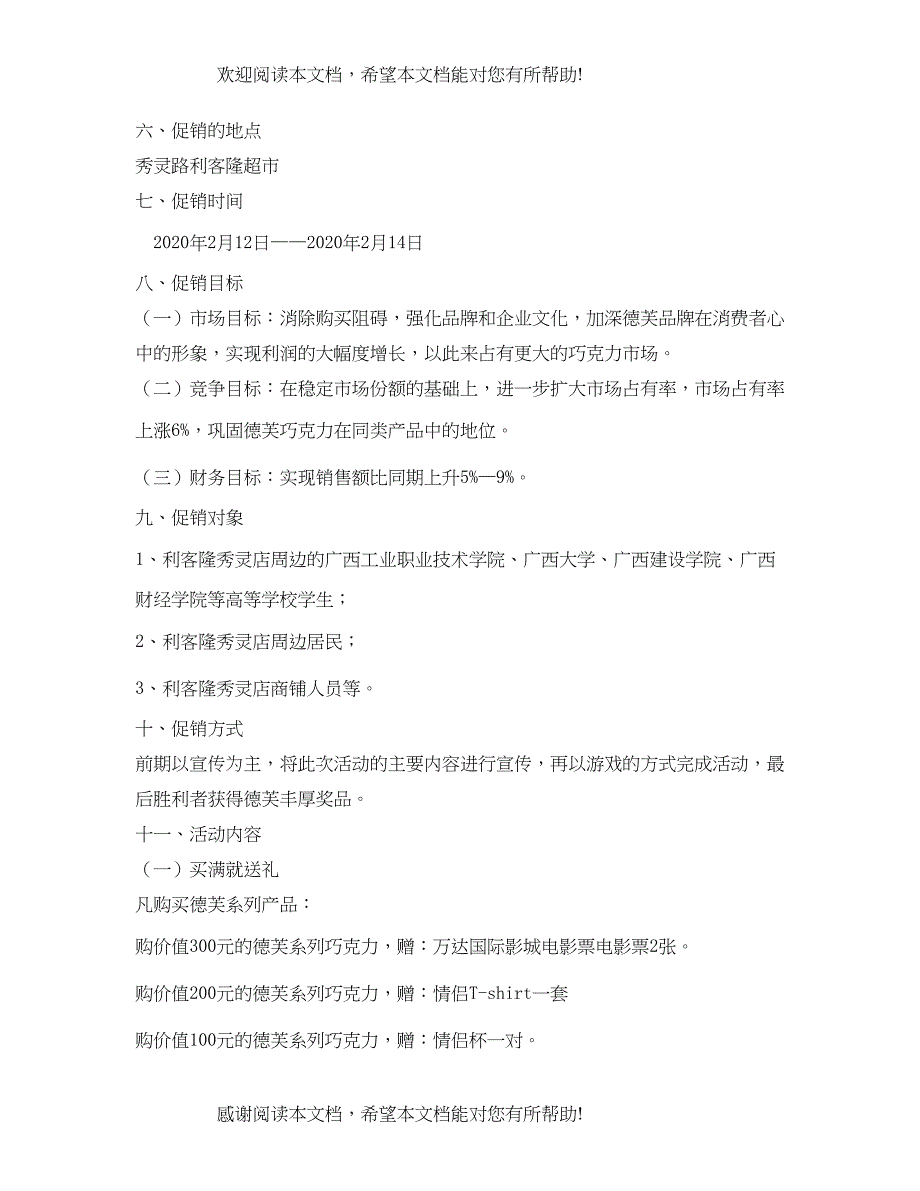 欢迎阅读本文档，希望本文档能对您有所帮助!

六、促销的地点

秀灵路利客隆超市

七、促销时间

2020年2月12日——2020年2月14日

八、促销目标

（一）市场目标：消除购买阻碍，强化品牌和企业文化，加深德芙品牌在消费者心中的形象，实现利润的大幅度增长，以此来占有更大的巧克力市场。

（二）竞争目标：在稳定市场份额的基础上，进一步扩大市场占有率，市场占有率上涨6%，巩固德芙巧克力在同类产品中的地位。

（三）财务目标：实现销售额比同期上升5%—9%。

九、促销对象

1、利客隆秀灵店周边的广西工业职业技术学院、广西大学、广西建设学院、广西财经学院等高等学校学生；

2、利客隆秀灵店周边居民；

3、利客隆秀灵店商铺人员等。

十、促销方式

前期以宣传为主，将此次活动的主要内容进行宣传，再以游戏的方式完成活动，最后胜利者获得德芙丰厚奖品。

十一、活动内容

（一）买满就送礼

凡购买德芙系列产品：

购价值300元的德芙系列巧克力，赠：万达国际影城电影票电影票2张。

购价值200元的德芙系列巧克力，赠：情侣T-shirt一套

购价值100元的德芙系列巧克力，赠：情侣杯一对。

感谢阅读本文档，希望本文档能对您有所帮助!